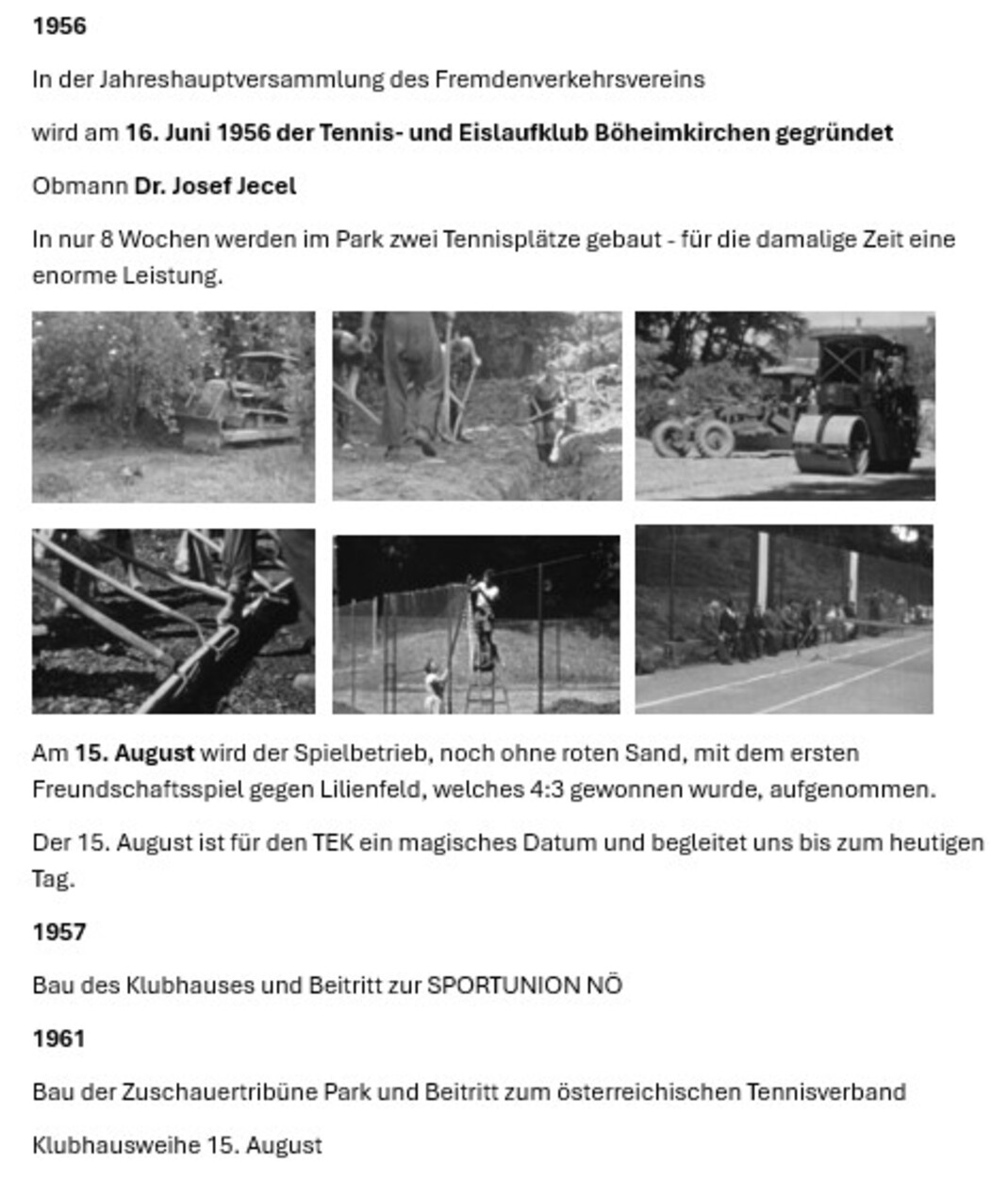 1956

In der Jahreshauptversammlung des Fremdenverkehrsvereins

wird am 16. Juni 1956 der Tennis- und Eislaufklub Böheimkirchen gegründet

Obmann Dr. Josef Jecel

In nur 8 Wochen werden im Park zwei Tennisplätze gebaut - für die damalige Zeit eine enorme Leistung.

Am 15. August wird der Spielbetrieb, noch ohne roten Sand, mit dem ersten Freundschaftsspiel gegen Lilienfeld, welches 4:3 gewonnen wurde, aufgenommen.

Der 15. August ist für den TEK ein magisches Datum und begleitet uns bis zum heutigen Tag.

1957

Bau des Klubhauses und Beitritt zur SPORTUNION NÖ

1961

Bau der Zuschauertribüne Park und Beitritt zum österreichischen Tennisverband

Klubhausweihe 15. August